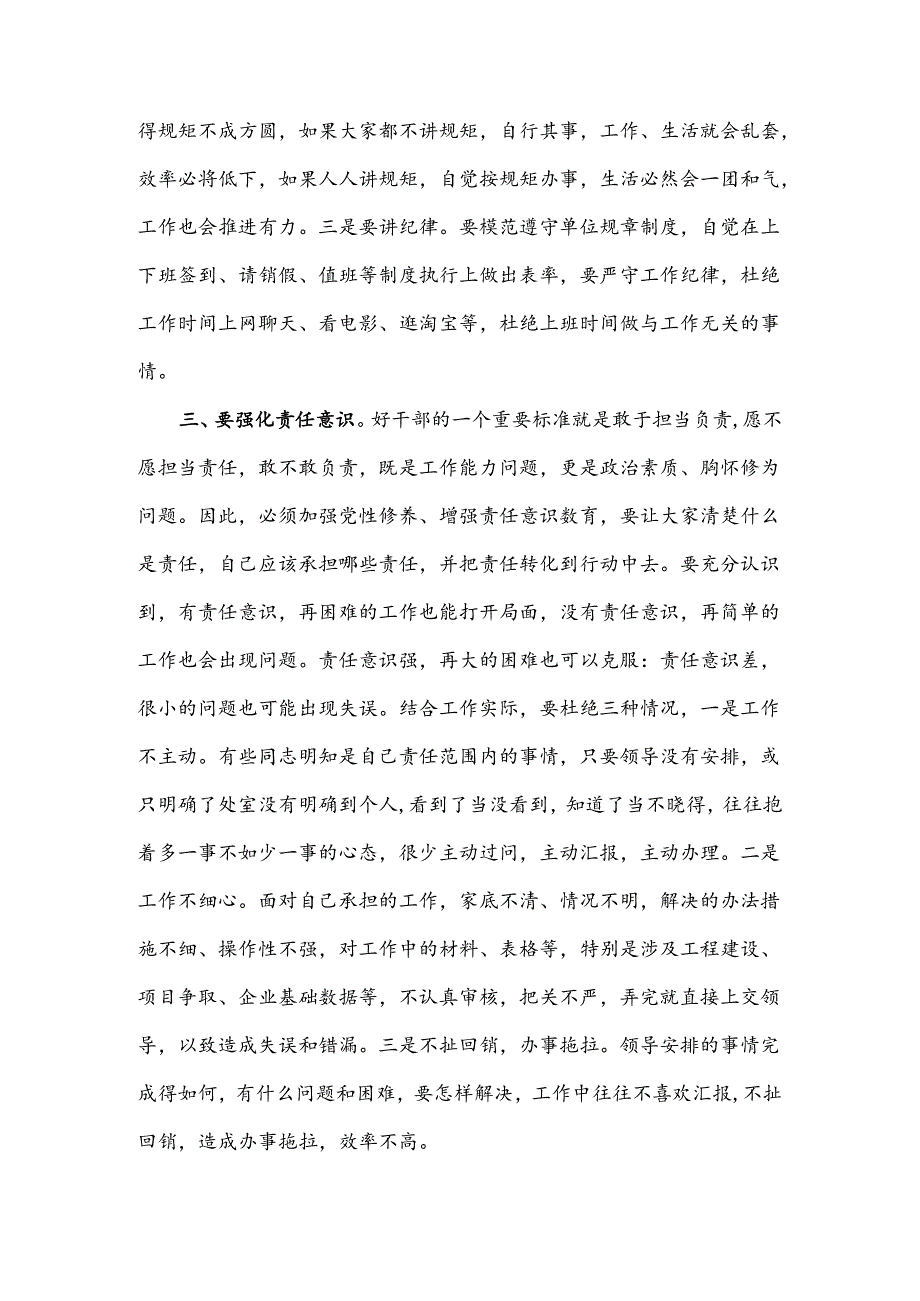 得规矩不成方圆，如果大家都不讲规矩，自行其事，工作、生活就会乱套，效率必将低下，如果人人讲规矩，自觉按规矩办事，生活必然会一团和气，工作也会推进有力。三是要讲纪律。要模范遵守单位规章制度，自觉在上下班签到、请销假、值班等制度执行上做出表率，要严守工作纪律，杜绝工作时间上网聊天、看电影、逛淘宝等，杜绝上班时间做与工作无关的事情。

三、要强化责任意识。好干部的一个重要标准就是敢于担当负责，愿不愿担当责任，敢不敢负责，既是工作能力问题，更是政治素质、胸怀修为问题。因此，必须加强党性修养、增强责任意识教育，要让大家清楚什么是责任，自己应该承担哪些责任，并把责任转化到行动中去。要充分认识到，有责任意识，再困难的工作也能打开局面，没有责任意识，再简单的工作也会出现问题。责任意识强，再大的困难也可以克服：责任意识差，很小的问题也可能出现失误。结合工作实际，要杜绝三种情况，一是工作不主动。有些同志明知是自己责任范围内的事情，只要领导没有安排，或只明确了处室没有明确到个人，看到了当没看到，知道了当不晓得，往往抱着多一事不如少一事的心态，很少主动过问，主动汇报，主动办理。二是工作不细心。面对自己承担的工作，家底不清、情况不明，解决的办法措施不细、操作性不强，对工作中的材料、表格等，特别是涉及工程建设、项目争取、企业基础数据等，不认真审核，把关不严，弄完就直接上交领导，以致造成失误和错漏。三是不扯回销，办事拖拉。领导安排的事情完成得如何，有什么问题和困难，要怎样解决，工作中往往不喜欢汇报，不扯回销，造成办事拖拉，效率不高。